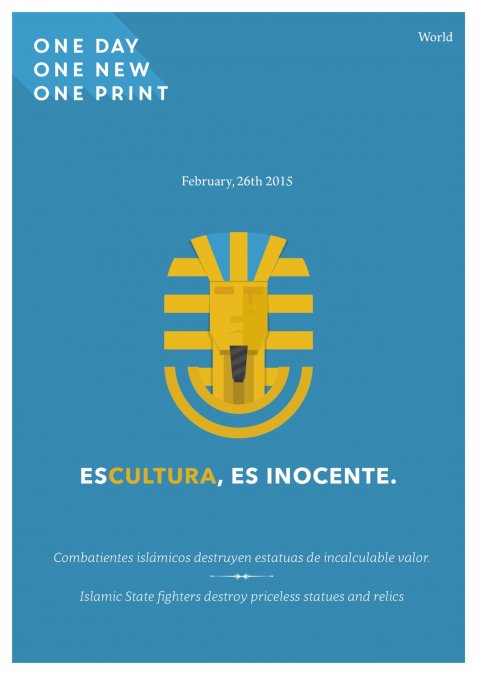 ONE DAY
ONE NEW
ONE PRINT

World

February, 26th 2015

ESCULTURA, ES INOCENTE.

Combatientes islámicos destruyen estatuas de incalculable valor.

Islamic State fighters destroy priceless statues and relics